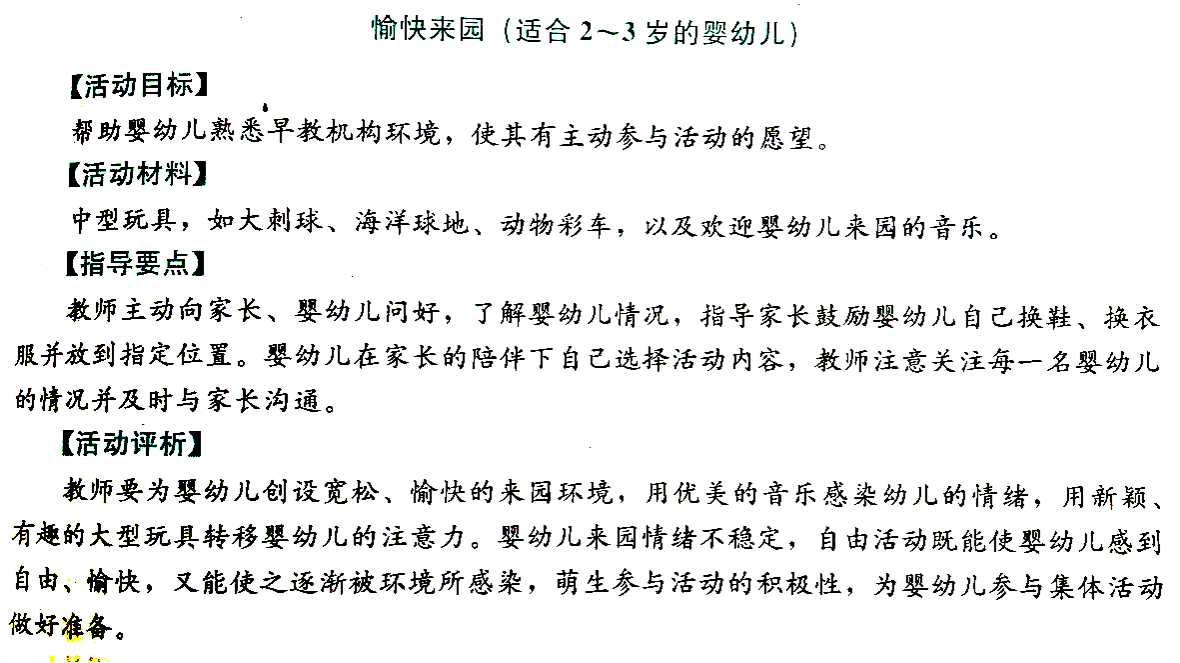 愉快来园（适合 2～3 岁的婴幼儿）

【活动目标】

帮助婴幼儿熟悉早教机构环境，使其有主动参与活动的愿望。

【活动材料】

中型玩具，如大刺球、海洋球地、动物彩车，以及欢迎婴幼儿来园的音乐。

【指导要点】

教师主动向家长、婴幼儿问好，了解婴幼儿情况，指导家长鼓励婴幼儿自己换鞋、换衣服并放到指定位置。婴幼儿在家长的陪伴下自己选择活动内容，教师注意关注每一名婴幼儿的情况并及时与家长沟通。

【活动评析】

教师要为婴幼儿创设宽松、愉快的来园环境，用优美的音乐感染幼儿的情绪，用新颖、有趣的大型玩具转移婴幼儿的注意力。婴幼儿来园情绪不稳定，自由活动既能使婴幼儿感到自由、愉快，又能使之逐渐被环境所感染，萌生参与活动的积极性，为婴幼儿参与集体活动做好准备。